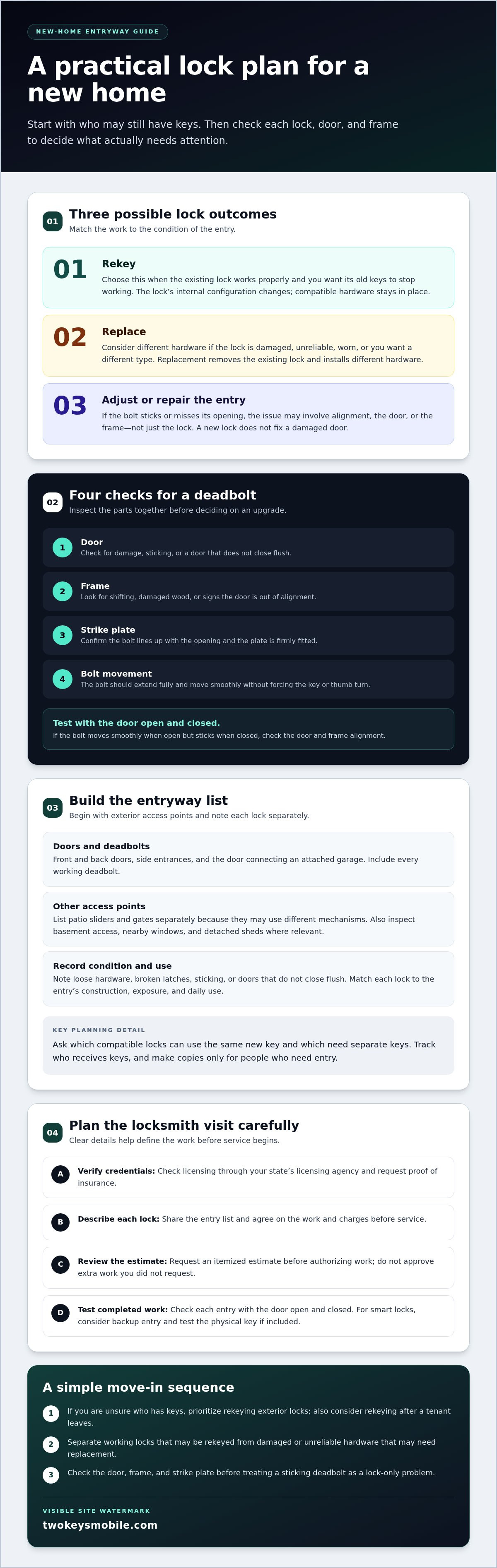 NEW-HOME ENTRYWAY GUIDE

A practical lock plan for a new home

Start with who may still have keys. Then check each lock, door, and frame to decide what actually needs attention.

01 Three possible lock outcomes
Match the work to the condition of the entry.

01 Rekey
Choose this when the existing lock works properly and you want its old keys to stop working. The lock's internal configuration changes; compatible hardware stays in place.

02 Replace
Consider different hardware if the lock is damaged, unreliable, worn, or you want a different type. Replacement removes the existing lock and installs different hardware.

03 Adjust or repair the entry
If the bolt sticks or misses its opening, the issue may involve alignment, the door, or the frame—not just the lock. A new lock does not fix a damaged door.

02 Four checks for a deadbolt
Inspect the parts together before deciding on an upgrade.

1 Door
Check for damage, sticking, or a door that does not close flush.

2 Frame
Look for shifting, damaged wood, or signs the door is out of alignment.

3 Strike plate
Confirm the bolt lines up with the opening and the plate is firmly fitted.

4 Bolt movement
The bolt should extend fully and move smoothly without forcing the key or thumb turn.

Test with the door open and closed.
If the bolt moves smoothly when open but sticks when closed, check the door and frame alignment.

03 Build the entryway list
Begin with exterior access points and note each lock separately.

Doors and deadbolts
Front and back doors, side entrances, and the door connecting an attached garage. Include every working deadbolt.

Other access points
List patio sliders and gates separately because they may use different mechanisms. Also inspect basement access, nearby windows, and detached sheds where relevant.

Record condition and use
Note loose hardware, broken latches, sticking, or doors that do not close flush. Match each lock to the entry's construction, exposure, and daily use.

KEY PLANNING DETAIL
Ask which compatible locks can use the same new key and which need separate keys. Track who receives keys, and make copies only for people who need entry.

04 Plan the locksmith visit carefully
Clear details help define the work before service begins.

A Verify credentials: Check licensing through your state's licensing agency and request proof of insurance.

B Describe each lock: Share the entry list and agree on the work and charges before service.

C Review the estimate: Request an itemized estimate before authorizing work; do not approve extra work you did not request.

D Test completed work: Check each entry with the door open and closed. For smart locks, consider backup entry and test the physical key if included.

A simple move-in sequence

1 If you are unsure who has keys, prioritize rekeying exterior locks; also consider rekeying after a tenant leaves.

2 Separate working locks that may be rekeyed from damaged or unreliable hardware that may need replacement.

3 Check the door, frame, and strike plate before treating a sticking deadbolt as a lock-only problem.

VISIBLE SITE WATERMARK
twokeysmobile.com